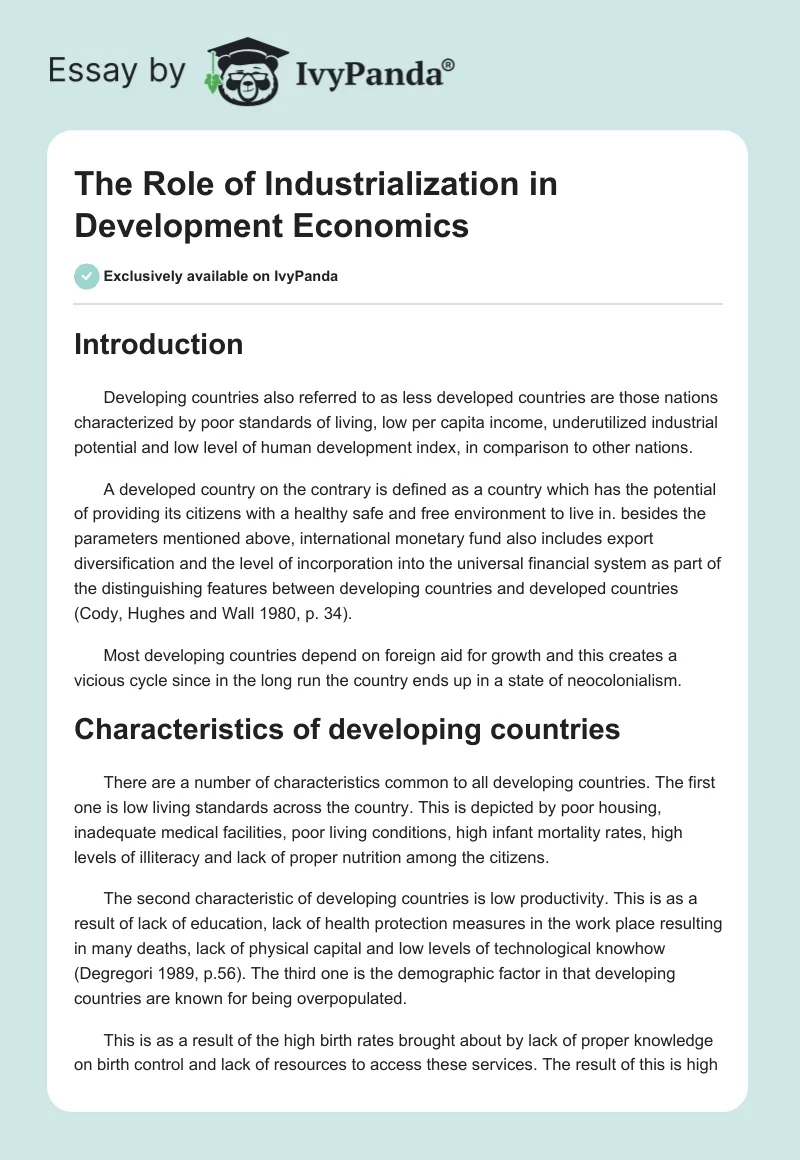 Essay by IvyPanda®

The Role of Industrialization in Development Economics

Exclusively available on IvyPanda

Introduction

Developing countries also referred to as less developed countries are those nations characterized by poor standards of living, low per capita income, underutilized industrial potential and low level of human development index, in comparison to other nations.

A developed country on the contrary is defined as a country which has the potential of providing its citizens with a healthy safe and free environment to live in. besides the parameters mentioned above, international monetary fund also includes export diversification and the level of incorporation into the universal financial system as part of the distinguishing features between developing countries and developed countries (Cody, Hughes and Wall 1980, p. 34).

Most developing countries depend on foreign aid for growth and this creates a vicious cycle since in the long run the country ends up in a state of neocolonialism.

Characteristics of developing countries

There are a number of characteristics common to all developing countries. The first one is low living standards across the country. This is depicted by poor housing, inadequate medical facilities, poor living conditions, high infant mortality rates, high levels of illiteracy and lack of proper nutrition among the citizens.

The second characteristic of developing countries is low productivity. This is as a result of lack of education, lack of health protection measures in the work place resulting in many deaths, lack of physical capital and low levels of technological knowhow (Degregori 1989, p.56). The third one is the demographic factor in that developing countries are known for being overpopulated.

This is as a result of the high birth rates brought about by lack of proper knowledge on birth control and lack of resources to access these services. The result of this is high